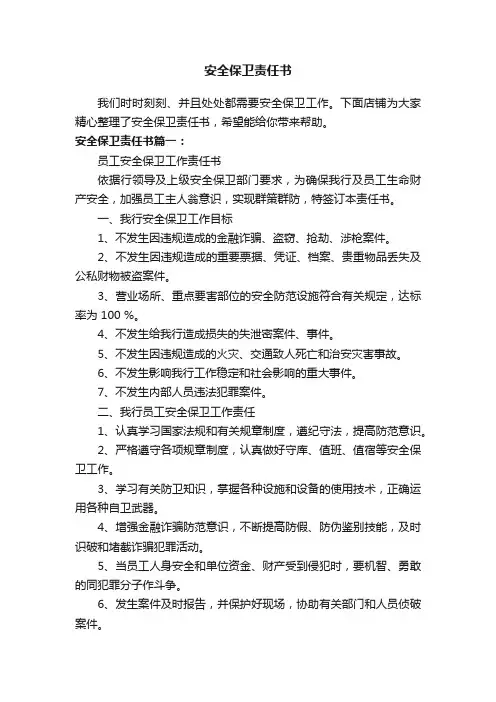 安全保卫责任书

我们时时刻刻、并且处处都需要安全保卫工作。下面店铺为大家精心整理了安全保卫责任书，希望能给你带来帮助。

安全保卫责任书篇一：

员工安全保卫工作责任书

依据行领导及上级安全保卫部门要求，为确保我行及员工生命财产安全，加强员工主人翁意识，实现群策群防，特签订本责任书。

一、我行安全保卫工作目标

1、不发生因违规造成的金融诈骗、盗窃、抢劫、涉枪案件。

2、不发生因违规造成的重要票据、凭证、档案、贵重物品丢失及公私财物被盗案件。

3、营业场所、重点要害部位的安全防范设施符合有关规定，达标率为 100 %。

4、不发生给我行造成损失的失泄密案件、事件。

5、不发生因违规造成的火灾、交通致人死亡和治安灾害事故。

6、不发生影响我行工作稳定和社会影响的重大事件。

7、不发生内部人员违法犯罪案件。

二、我行员工安全保卫工作责任

1、认真学习国家法规和有关规章制度，遵纪守法，提高防范意识。

2、严格遵守各项规章制度，认真做好守库、值班、值宿等安全保卫工作。

3、学习有关防卫知识，掌握各种设施和设备的使用技术，正确运用各种自卫武器。

4、增强金融诈骗防范意识，不断提高防假、防伪鉴别技能，及时识破和堵截诈骗犯罪活动。

5、当员工人身安全和单位资金、财产受到侵犯时，要机智、勇敢的同犯罪分子作斗争。

6、发生案件及时报告，并保护好现场，协助有关部门和人员侦破案件。